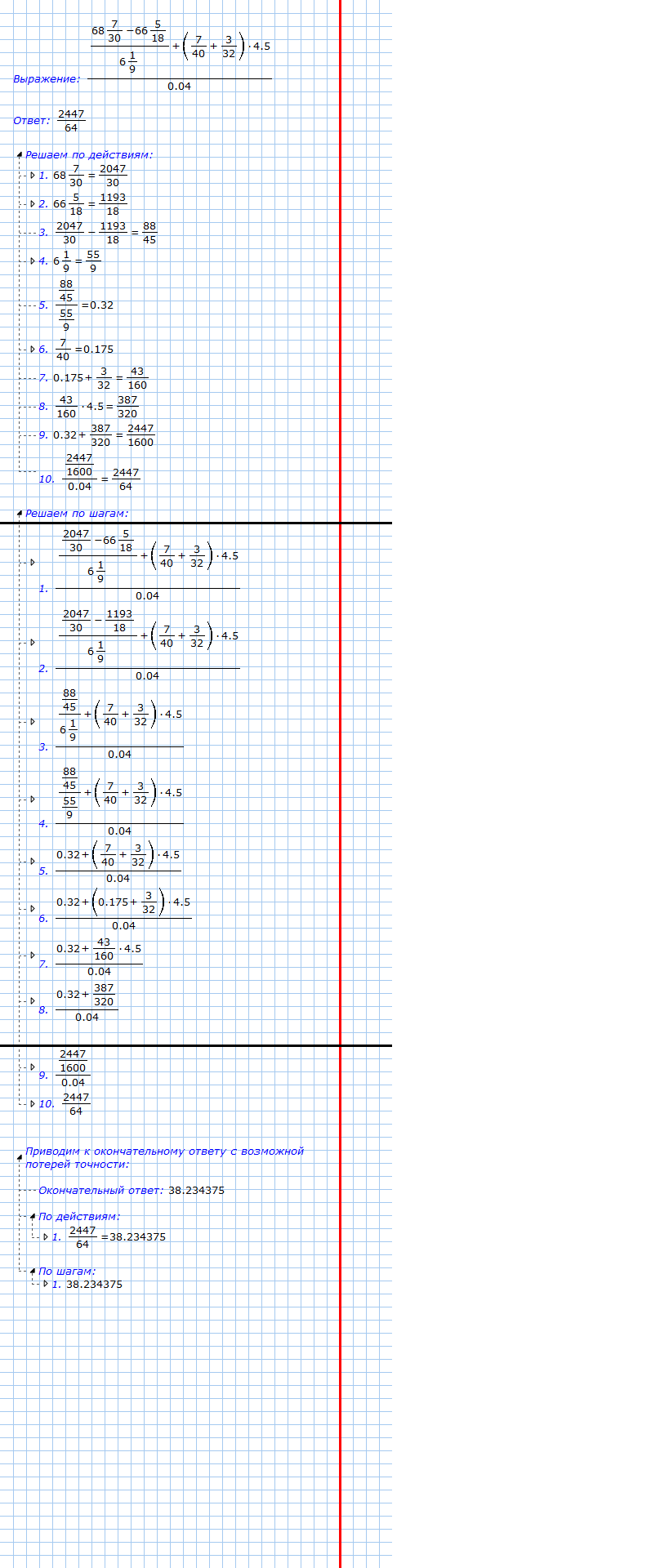 Выражение: $\frac{\frac{68\frac{7}{30}-66\frac{5}{18}}{6\frac{1}{9}}+\left(\frac{7}{40}+\frac{3}{32}\right)\cdot 4.5}{0.04}$

Ответ: $\frac{2447}{64}$

Решаем по действиям:

1. $68\frac{7}{30}=\frac{2047}{30}$

2. $66\frac{5}{18}=\frac{1193}{18}$

3. $\frac{2047}{30}-\frac{1193}{18}=\frac{88}{45}$

4. $6\frac{1}{9}=\frac{55}{9}$

5. $\frac{\frac{88}{45}}{\frac{55}{9}}=0.32$

6. $\frac{7}{40}=0.175$

7. $0.175+\frac{3}{32}=\frac{43}{160}$

8. $\frac{43}{160}\cdot 4.5=\frac{387}{320}$

9. $0.32+\frac{387}{320}=\frac{2447}{1600}$

10. $\frac{\frac{2447}{1600}}{0.04}=\frac{2447}{64}$

Решаем по шагам:

1. $\frac{\frac{\frac{2047}{30}-66\frac{5}{18}}{6\frac{1}{9}}+\left(\frac{7}{40}+\frac{3}{32}\right)\cdot 4.5}{0.04}$

2. $\frac{\frac{\frac{2047}{30}-\frac{1193}{18}}{6\frac{1}{9}}+\left(\frac{7}{40}+\frac{3}{32}\right)\cdot 4.5}{0.04}$

3. $\frac{\frac{\frac{88}{45}}{6\frac{1}{9}}+\left(\frac{7}{40}+\frac{3}{32}\right)\cdot 4.5}{0.04}$

4. $\frac{\frac{\frac{88}{45}}{\frac{55}{9}}+\left(\frac{7}{40}+\frac{3}{32}\right)\cdot 4.5}{0.04}$

5. $\frac{0.32+\left(\frac{7}{40}+\frac{3}{32}\right)\cdot 4.5}{0.04}$

6. $\frac{0.32+\left(0.175+\frac{3}{32}\right)\cdot 4.5}{0.04}$

7. $\frac{0.32+\frac{43}{160}\cdot 4.5}{0.04}$

8. $\frac{0.32+\frac{387}{320}}{0.04}$

9. $\frac{\frac{2447}{1600}}{0.04}$

10. $\frac{2447}{64}$

Приводим к окончательному ответу с возможной потерей точности:

Окончательный ответ: 38.234375

По действиям:

1. $\frac{2447}{64}=38.234375$

По шагам:

1. 38.234375